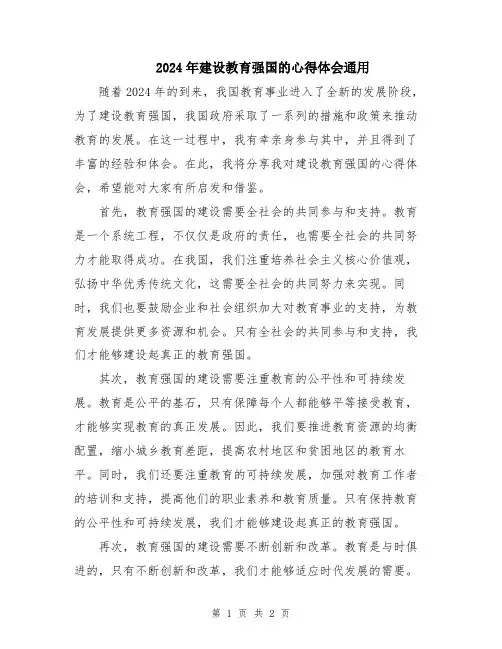 2024年建设教育强国的心得体会通用

随着2024年的到来，我国教育事业进入了全新的发展阶段，为了建设教育强国，我国政府采取了一系列的措施和政策来推动教育的发展。在这一过程中，我有幸亲身参与其中，并且得到了丰富的经验和体会。在此，我将分享我对建设教育强国的心得体会，希望能对大家有所启发和借鉴。

首先，教育强国的建设需要全社会的共同参与和支持。教育是一个系统工程，不仅仅是政府的责任，也需要全社会的共同努力才能取得成功。在我国，我们注重培养社会主义核心价值观，弘扬中华优秀传统文化，这需要全社会的共同努力来实现。同时，我们也要鼓励企业和社会组织加大对教育事业的支持，为教育发展提供更多资源和机会。只有全社会的共同参与和支持，我们才能够建设起真正的教育强国。

其次，教育强国的建设需要注重教育的公平性和可持续发展。教育是公平的基石，只有保障每个人都能够平等接受教育，才能够实现教育的真正发展。因此，我们要推进教育资源的均衡配置，缩小城乡教育差距，提高农村地区和贫困地区的教育水平。同时，我们还要注重教育的可持续发展，加强对教育工作者的培训和支持，提高他们的职业素养和教育质量。只有保持教育的公平性和可持续发展，我们才能够建设起真正的教育强国。

再次，教育强国的建设需要不断创新和改革。教育是与时俱进的，只有不断创新和改革，我们才能够适应时代发展的需要。

第 1 页 共 2 页